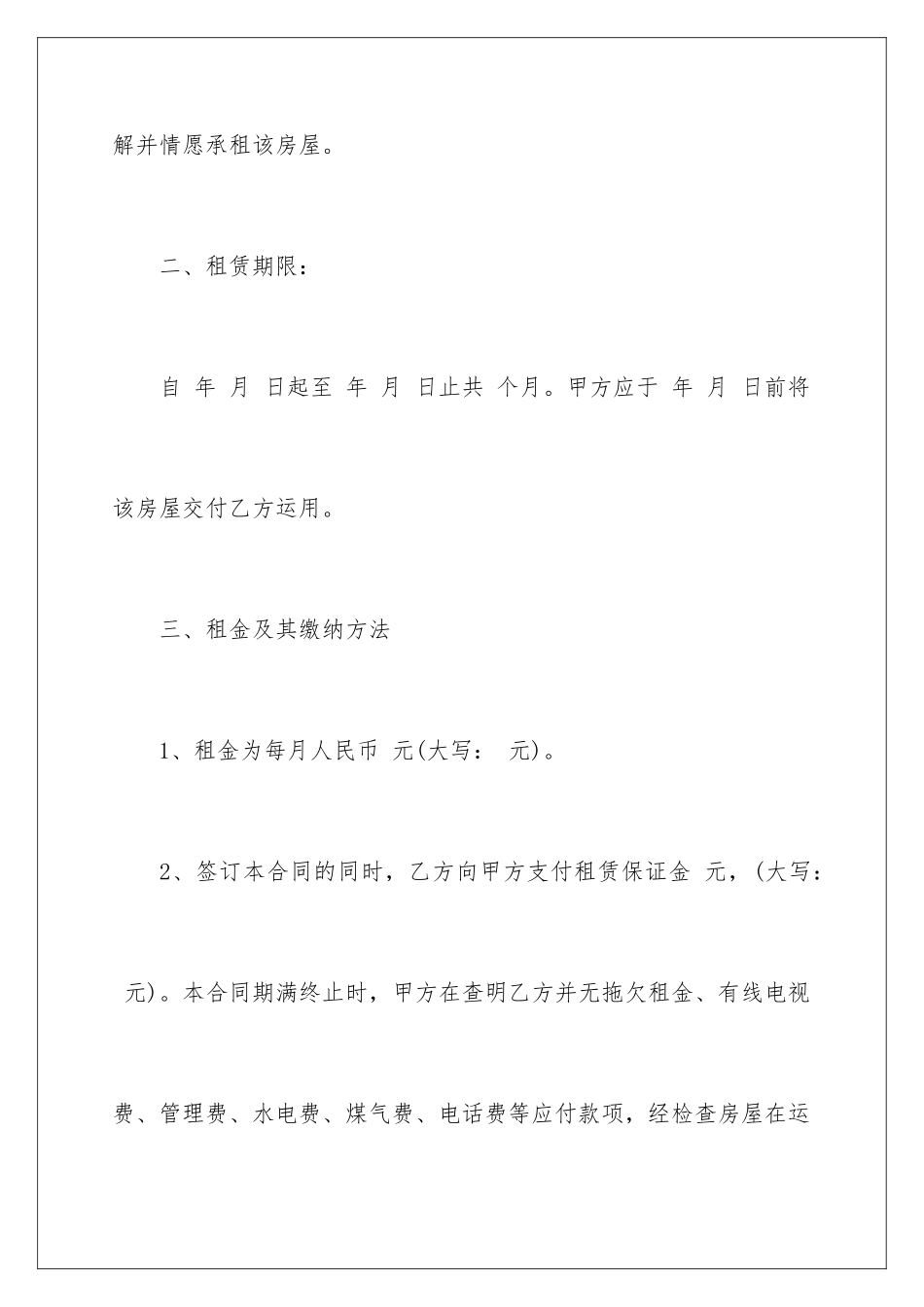 解并情愿承租该房屋。

二、租赁期限：

自 年 月 日起至 年 月 日止共 个月。甲方应于 年 月 日前将该房屋交付乙方运用。

三、租金及其缴纳方法

1、租金为每月人民币 元(大写： 元)。

2、签订本合同的同时，乙方向甲方支付租赁保证金 元，(大写： 元)。本合同期满终止时，甲方在查明乙方并无拖欠租金、有线电视费、管理费、水电费、煤气费、电话费等应付款项，经检查房屋在运